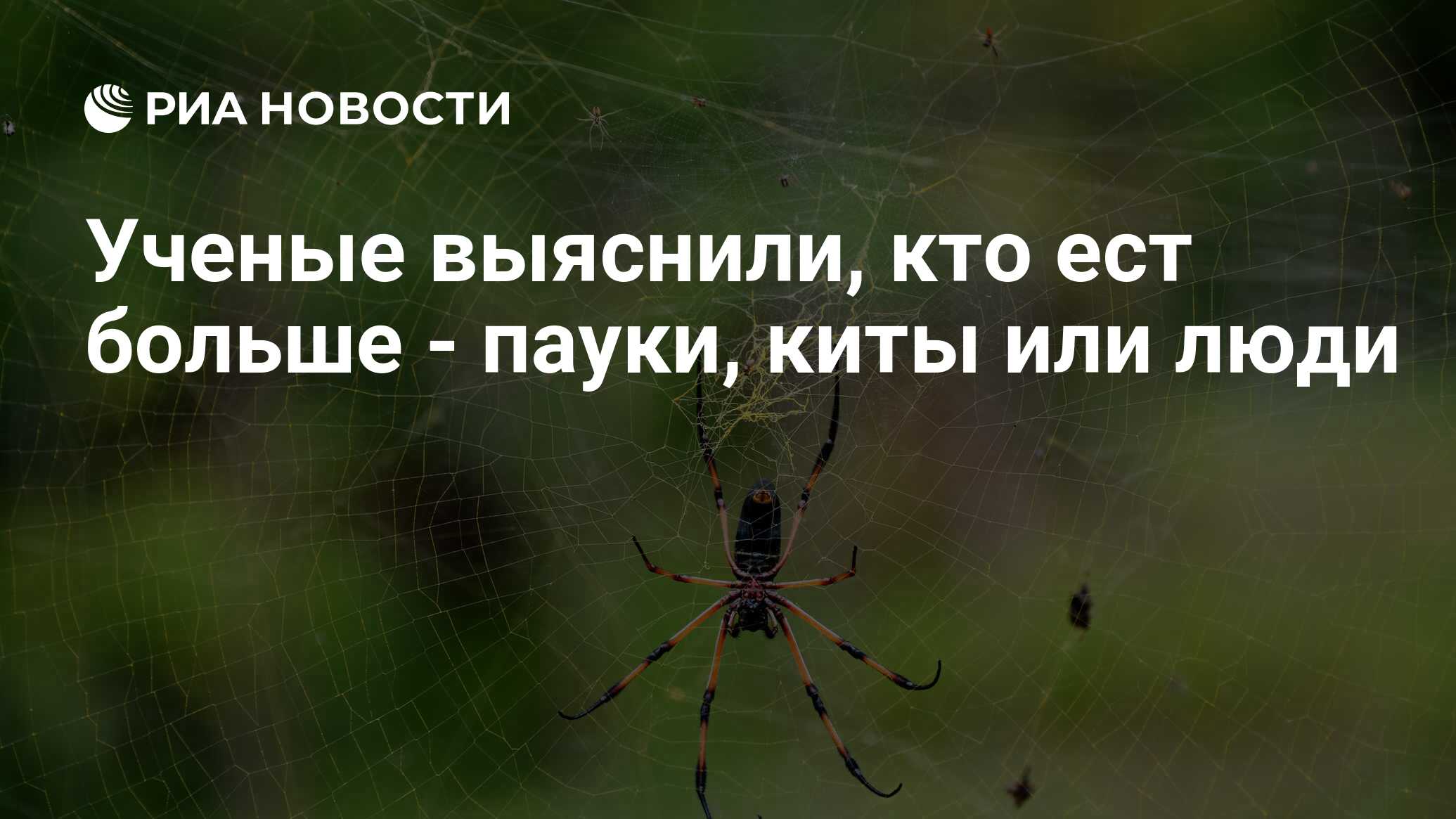 РИА НОВОСТИ

Ученые выяснили, кто ест больше - пауки, киты или люди